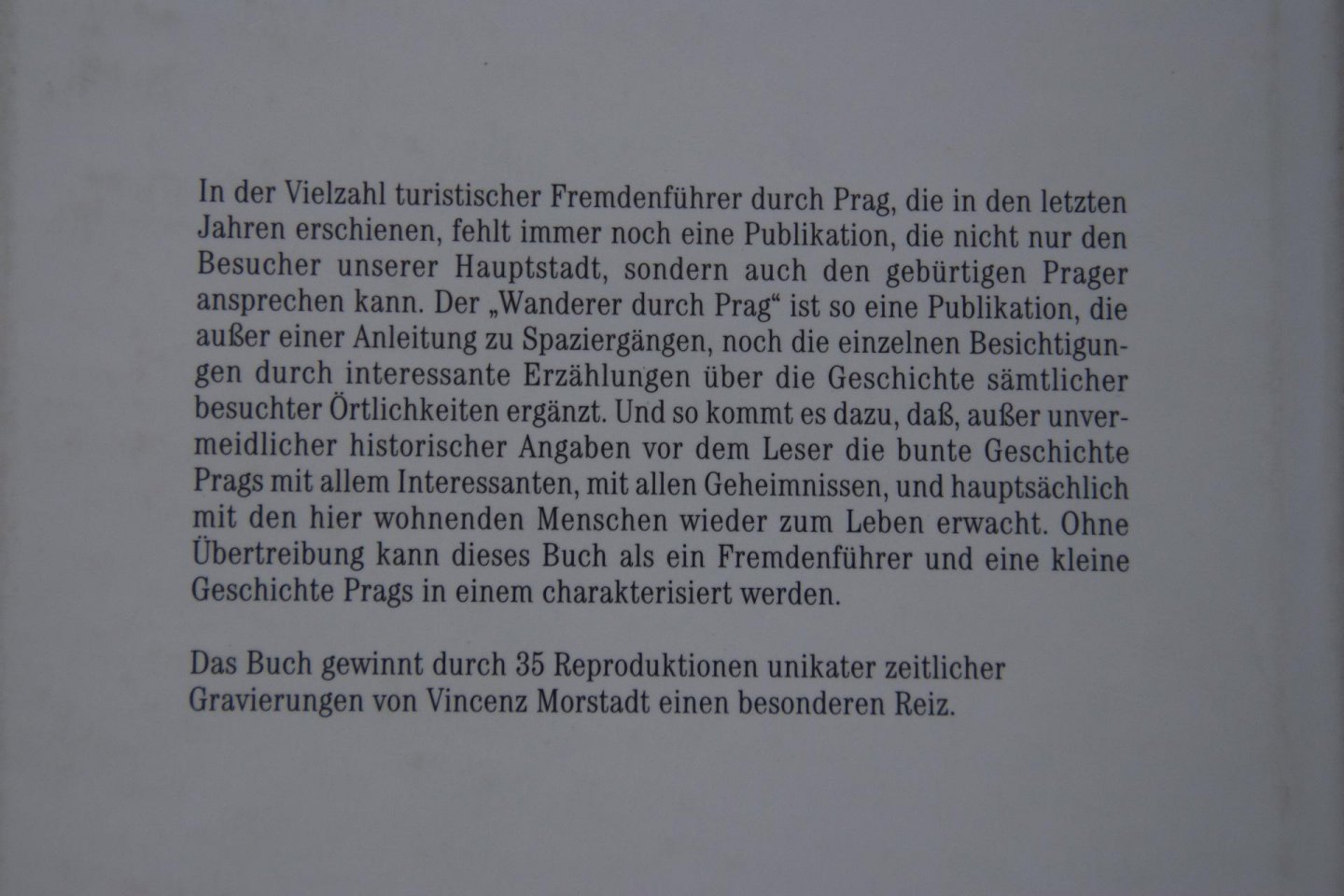 In der Vielzahl turistischer Fremdenführer durch Prag, die in den letzten Jahren erschienen, fehlt immer noch eine Publikation, die nicht nur den Besucher unserer Hauptstadt, sondern auch den gebürtigen Prager ansprechen kann. Der „Wanderer durch Prag“ ist so eine Publikation, die außer einer Anleitung zu Spaziergängen, noch die einzelnen Besichtigungen durch interessante Erzählungen über die Geschichte sämtlicher besuchter Örtlichkeiten ergänzt. Und so kommt es dazu, daß, außer unvermeidlicher historischer Angaben vor dem Leser die bunte Geschichte Prags mit allem Interessanten, mit allen Geheimnissen, und hauptsächlich mit den hier wohnenden Menschen wieder zum Leben erwacht. Ohne Übertreibung kann dieses Buch als ein Fremdenführer und eine kleine Geschichte Prags in einem charakterisiert werden.

Das Buch gewinnt durch 35 Reproduktionen unikater zeitlicher Gravierungen von Vincenz Morstadt einen besonderen Reiz.